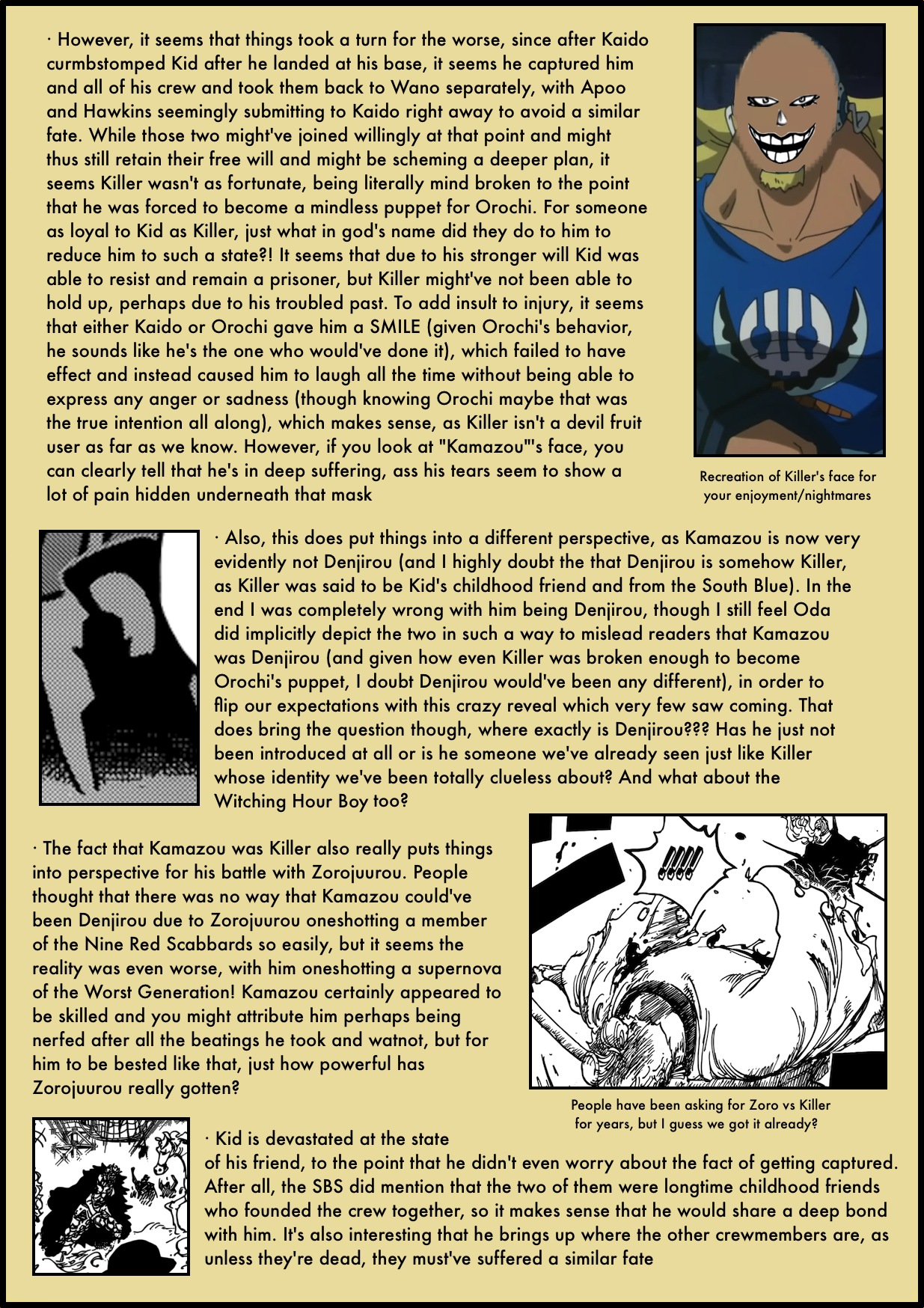 · However, it seems that things took a turn for the worse, since after Kaido curmbstomped Kid after he landed at his base, it seems he captured him and all of his crew and took them back to Wano separately, with Apoo and Hawkins seemingly submitting to Kaido right away to avoid a similar fate. While those two might've joined willingly at that point and might thus still retain their free will and might be scheming a deeper plan, it seems Killer wasn't as fortunate, being literally mind broken to the point that he was forced to become a mindless puppet for Orochi. For someone as loyal to Kid as Killer, just what in god's name did they do to him to reduce him to such a state?! It seems that due to his stronger will Kid was able to resist and remain a prisoner, but Killer might've not been able to hold up, perhaps due to his troubled past. To add insult to injury, it seems that either Kaido or Orochi gave him a SMILE (given Orochi's behavior, he sounds like he's the one who would've done it), which failed to have effect and instead caused him to laugh all the time without being able to express any anger or sadness (though knowing Orochi maybe that was the true intention all along), which makes sense, as Killer isn't a devil fruit user as far as we know. However, if you look at "Kamazou"'s face, you can clearly tell that he's in deep suffering, ass his tears seem to show a lot of pain hidden underneath that mask

Recreation of Killer's face for your enjoyment/nightmares

· Also, this does put things into a different perspective, as Kamazou is now very evidently not Denjirou (and I highly doubt the that Denjirou is somehow Killer, as Killer was said to be Kid's childhood friend and from the South Blue). In the end I was completely wrong with him being Denjirou, though I still feel Oda did implicitly depict the two in such a way to mislead readers that Kamazou was Denjirou (and given how even Killer was broken enough to become Orochi's puppet, I doubt Denjirou would've been any different), in order to flip our expectations with this crazy reveal which very few saw coming. That does bring the question though, where exactly is Denjirou??? Has he just not been introduced at all or is he someone we've already seen just like Killer whose identity we've been totally clueless about? And what about the Witching Hour Boy too?

· The fact that Kamazou was Killer also really puts things into perspective for his battle with Zorojuurou. People thought that there was no way that Kamazou could've been Denjirou due to Zorojuurou oneshotting a member of the Nine Red Scabbards so easily, but it seems the reality was even worse, with him oneshotting a supernova of the Worst Generation! Kamazou certainly appeared to be skilled and you might attribute him perhaps being nerfed after all the beatings he took and watnot, but for him to be bested like that, just how powerful has Zorojuurou really gotten?

People have been asking for Zoro vs Killer for years, but I guess we got it already?

· Kid is devastated at the state of his friend, to the point that he didn't even worry about the fact of getting captured. After all, the SBS did mention that the two of them were longtime childhood friends who founded the crew together, so it makes sense that he would share a deep bond with him. It's also interesting that he brings up where the other crewmembers are, as unless they're dead, they must've suffered a similar fate